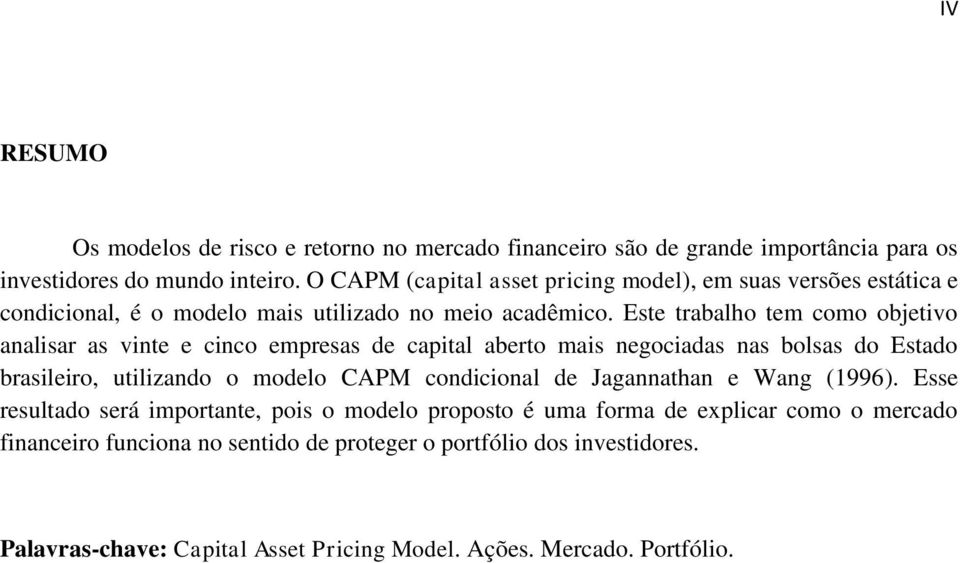 IV

RESUMO

Os modelos de risco e retorno no mercado financeiro são de grande importância para os investidores do mundo inteiro. O CAPM (capital asset pricing model), em suas versões estática e condicional, é o modelo mais utilizado no meio acadêmico. Este trabalho tem como objetivo analisar as vinte e cinco empresas de capital aberto mais negociadas nas bolsas do Estado brasileiro, utilizando o modelo CAPM condicional de Jagannathan e Wang (1996). Esse resultado será importante, pois o modelo proposto é uma forma de explicar como o mercado financeiro funciona no sentido de proteger o portfólio dos investidores.

Palavras-chave: Capital Asset Pricing Model. Ações. Mercado. Portfólio.